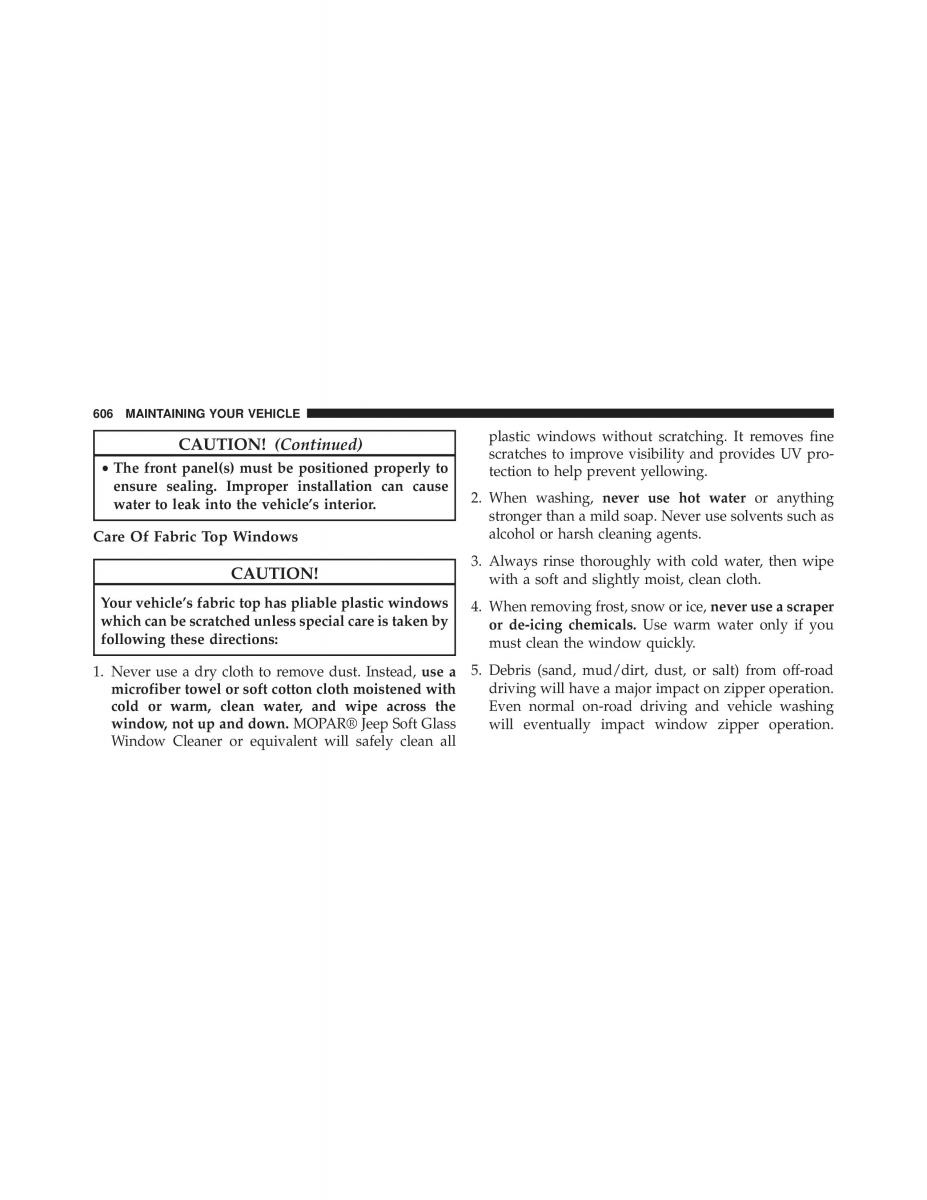 606 MAINTAINING YOUR VEHICLE

CAUTION! (Continued)

• The front panel(s) must be positioned properly to ensure sealing. Improper installation can cause water to leak into the vehicle's interior.

Care Of Fabric Top Windows

CAUTION!

Your vehicle's fabric top has pliable plastic windows which can be scratched unless special care is taken by following these directions:

1. Never use a dry cloth to remove dust. Instead, use a microfiber towel or soft cotton cloth moistened with cold or warm, clean water, and wipe across the window, not up and down. MOPAR® Jeep Soft Glass Window Cleaner or equivalent will safely clean all plastic windows without scratching. It removes fine scratches to improve visibility and provides UV protection to help prevent yellowing.

2. When washing, never use hot water or anything stronger than a mild soap. Never use solvents such as alcohol or harsh cleaning agents.

3. Always rinse thoroughly with cold water, then wipe with a soft and slightly moist, clean cloth.

4. When removing frost, snow or ice, never use a scraper or de-icing chemicals. Use warm water only if you must clean the window quickly.

5. Debris (sand, mud/dirt, dust, or salt) from off-road driving will have a major impact on zipper operation. Even normal on-road driving and vehicle washing will eventually impact window zipper operation.